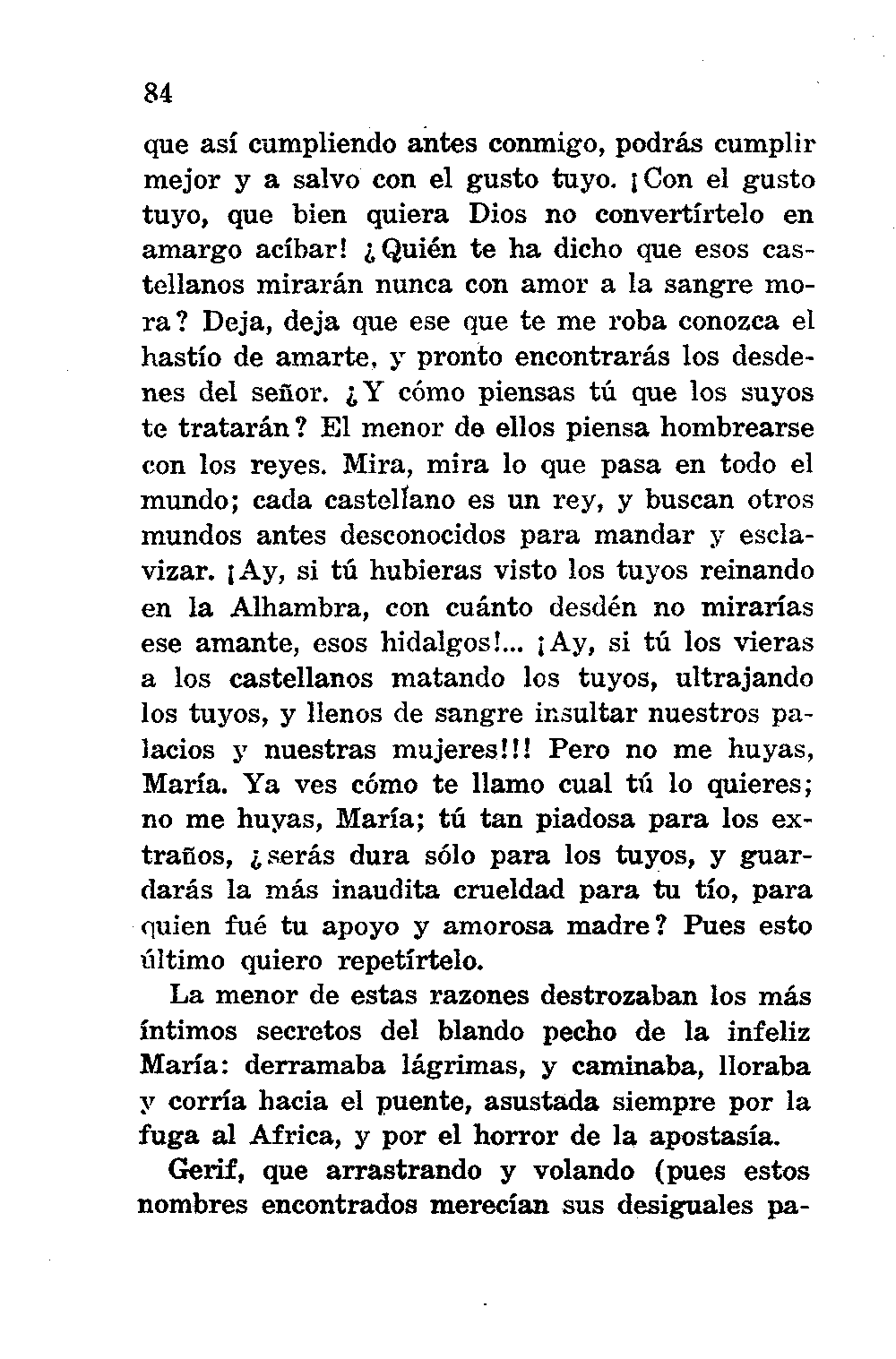 84

que así cumpliendo antes conmigo, podrás cumplir mejor y a salvo con el gusto tuyo. ¡Con el gusto tuyo, que bien quiera Dios no convertírtelo en amargo acíbar! ¿Quién te ha dicho que esos castellanos mirarán nunca con amor a la sangre mora? Deja, deja que ese que te me roba conozca el hastío de amarte, y pronto encontrarás los desdenes del señor. ¿Y cómo piensas tú que los suyos te tratarán? El menor de ellos piensa hombrearse con los reyes. Mira, mira lo que pasa en todo el mundo; cada castellano es un rey, y buscan otros mundos antes desconocidos para mandar y esclavizar. ¡Ay, si tú hubieras visto los tuyos reinando en la Alhambra, con cuánto desdén no mirarías ese amante, esos hidalgos!... ¡Ay, si tú los vieras a los castellanos matando los tuyos, ultrajando los tuyos, y llenos de sangre insultar nuestros palacios y nuestras mujeres!!! Pero no me huyas, María. Ya ves cómo te llamo cual tú lo quieres; no me huyas, María; tú tan piadosa para los extraños, ¿serás dura sólo para los tuyos, y guardarás la más inaudita crueldad para tu tío, para quien fué tu apoyo y amorosa madre? Pues esto último quiero repetírtelo.

La menor de estas razones destrozaban los más íntimos secretos del blando pecho de la infeliz María: derramaba lágrimas, y caminaba, lloraba y corría hacia el puente, asustada siempre por la fuga al Africa, y por el horror de la apostasía.

Gerif, que arrastrando y volando (pues estos nombres encontrados merecían sus desiguales pa-